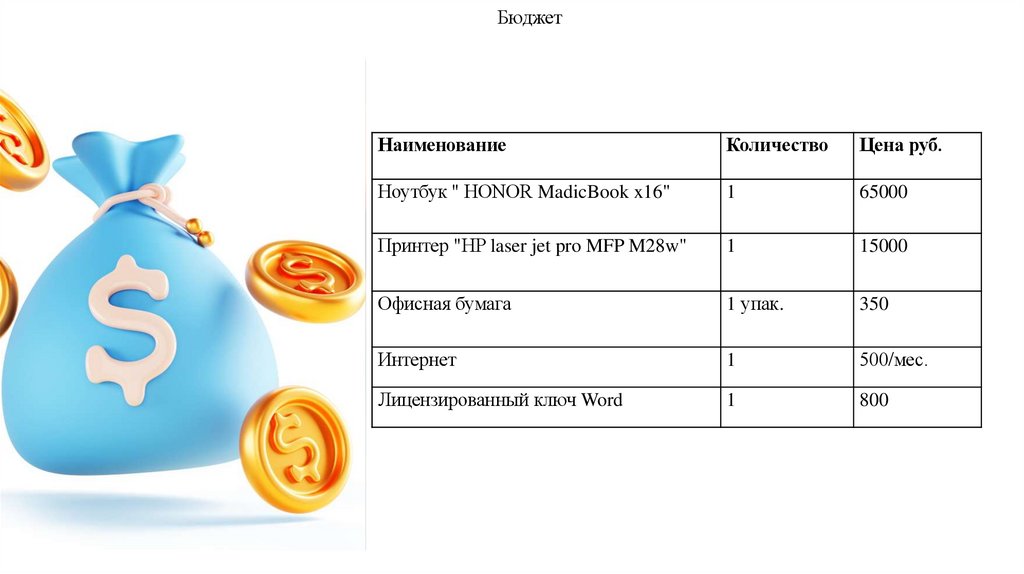 Бюджет

| Наименование | Количество | Цена руб. |
|---|---|---|
| Ноутбук " HONOR MadicBook x16" | 1 | 65000 |
| Принтер "HP laser jet pro MFP M28w" | 1 | 15000 |
| Офисная бумага | 1 упак. | 350 |
| Интернет | 1 | 500/мес. |
| Лицензированный ключ Word | 1 | 800 |